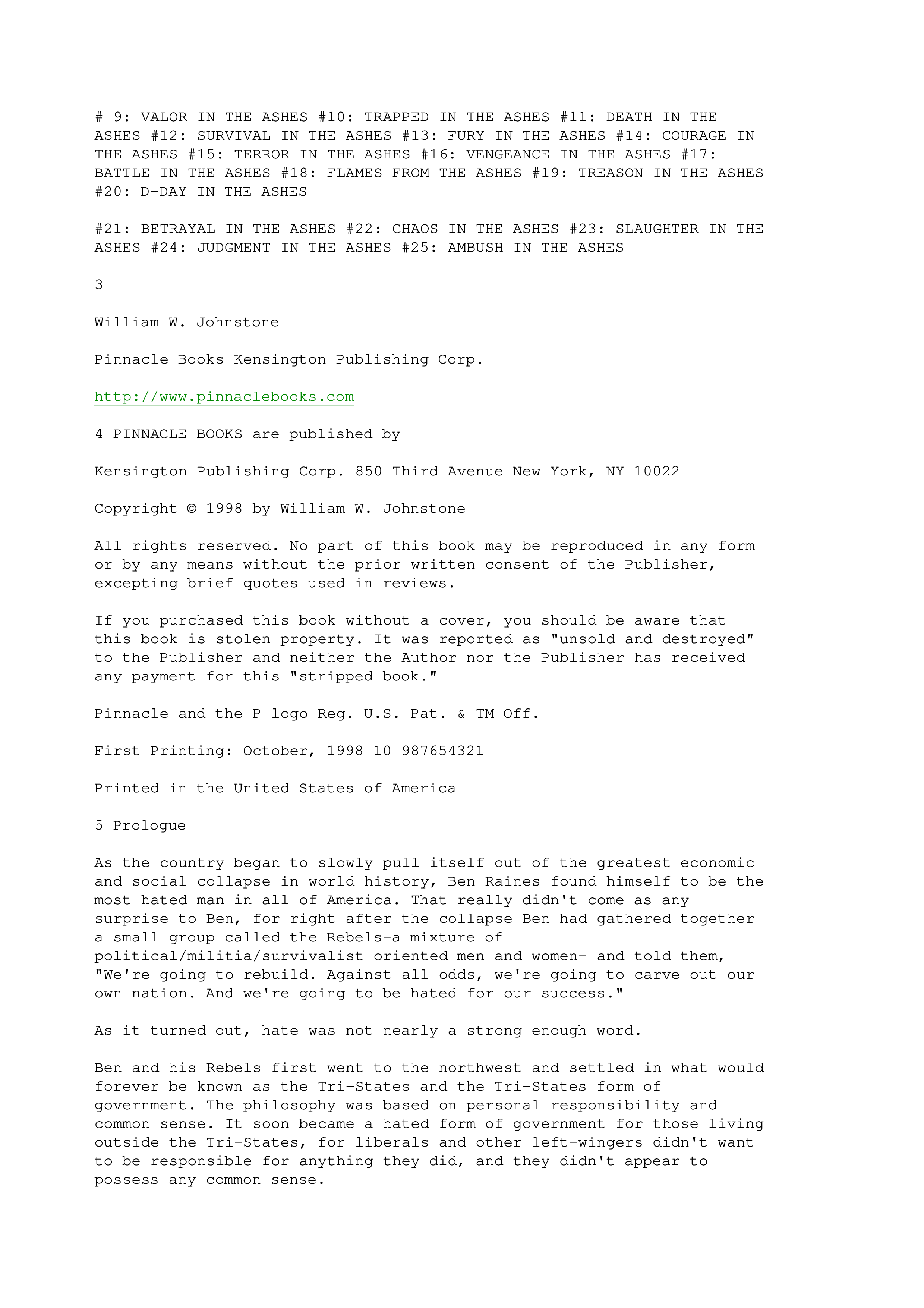 # 9: VALOR IN THE ASHES #10: TRAPPED IN THE ASHES #11: DEATH IN THE ASHES #12: SURVIVAL IN THE ASHES #13: FURY IN THE ASHES #14: COURAGE IN THE ASHES #15: TERROR IN THE ASHES #16: VENGEANCE IN THE ASHES #17: BATTLE IN THE ASHES #18: FLAMES FROM THE ASHES #19: TREASON IN THE ASHES #20: D-DAY IN THE ASHES

#21: BETRAYAL IN THE ASHES #22: CHAOS IN THE ASHES #23: SLAUGHTER IN THE ASHES #24: JUDGMENT IN THE ASHES #25: AMBUSH IN THE ASHES

3

William W. Johnstone

Pinnacle Books Kensington Publishing Corp.

http://www.pinnaclebooks.com

4 PINNACLE BOOKS are published by

Kensington Publishing Corp. 850 Third Avenue New York, NY 10022

Copyright © 1998 by William W. Johnstone

All rights reserved. No part of this book may be reproduced in any form or by any means without the prior written consent of the Publisher, excepting brief quotes used in reviews.

If you purchased this book without a cover, you should be aware that this book is stolen property. It was reported as "unsold and destroyed" to the Publisher and neither the Author nor the Publisher has received any payment for this "stripped book."

Pinnacle and the P logo Reg. U.S. Pat. & TM Off.

First Printing: October, 1998 10 987654321

Printed in the United States of America

5 Prologue

As the country began to slowly pull itself out of the greatest economic and social collapse in world history, Ben Raines found himself to be the most hated man in all of America. That really didn't come as any surprise to Ben, for right after the collapse Ben had gathered together a small group called the Rebels-a mixture of political/militia/survivalist oriented men and women- and told them, "We're going to rebuild. Against all odds, we're going to carve out our own nation. And we're going to be hated for our success."

As it turned out, hate was not nearly a strong enough word.

Ben and his Rebels first went to the northwest and settled in what would forever be known as the Tri-States and the Tri-States form of government. The philosophy was based on personal responsibility and common sense. It soon became a hated form of government for those living outside the Tri-States, for liberals and other left-wingers didn't want to be responsible for anything they did, and they didn't appear to possess any common sense.